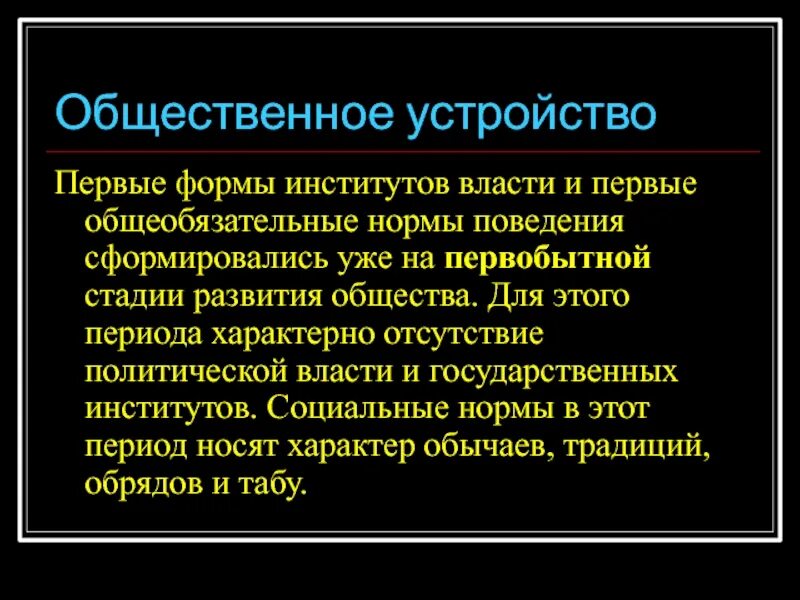 Общественное устройство

Первые формы институтов власти и первые общеобязательные нормы поведения сформировались уже на первобытной стадии развития общества. Для этого периода характерно отсутствие политической власти и государственных институтов. Социальные нормы в этот период носят характер обычаев, традиций, обрядов и табу.